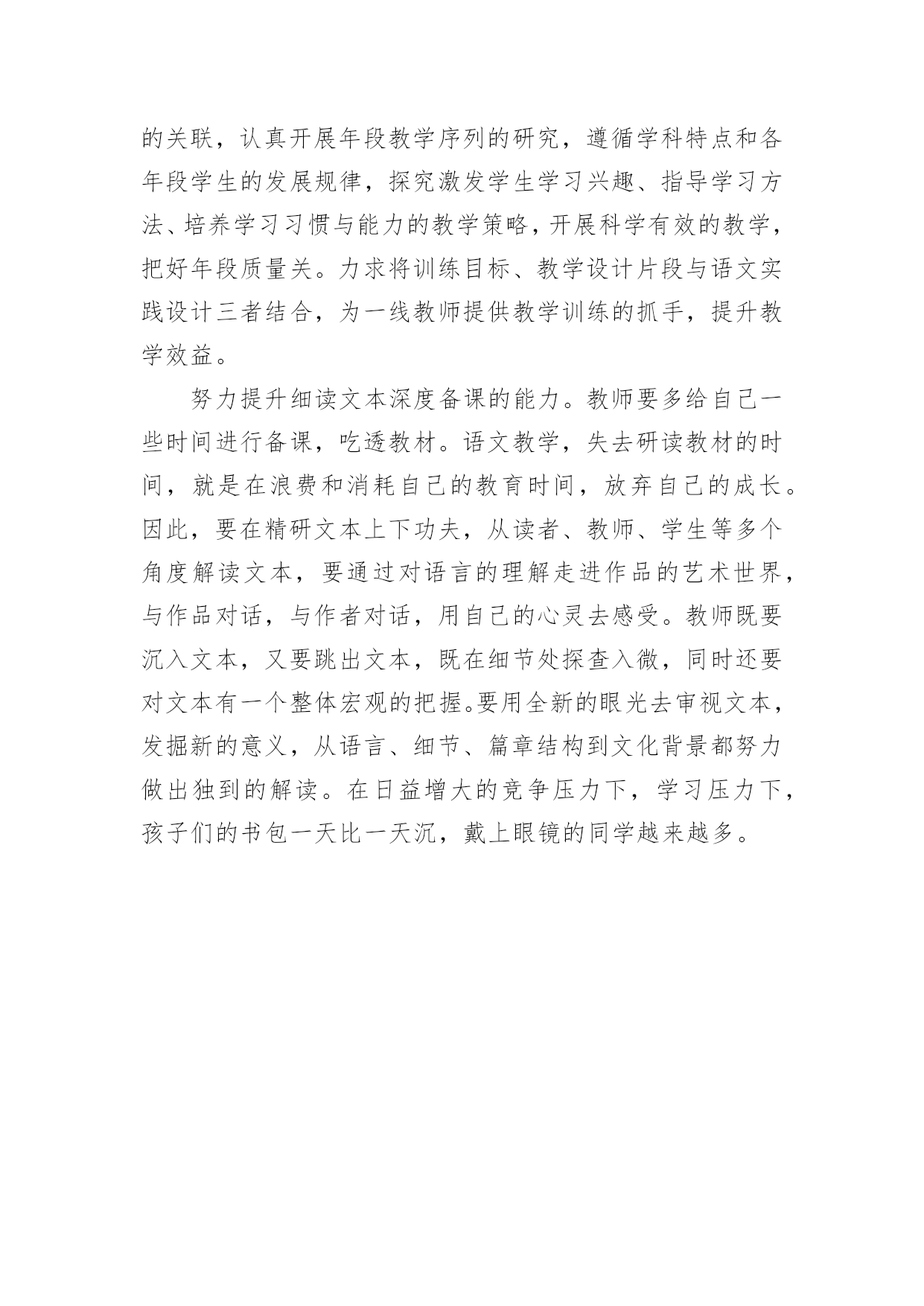 的关联，认真开展年段教学序列的研究，遵循学科特点和各年段学生的发展规律，探究激发学生学习兴趣、指导学习方法、培养学习习惯与能力的教学策略，开展科学有效的教学，把好年段质量关。力求将训练目标、教学设计片段与语文实践设计三者结合，为一线教师提供教学训练的抓手，提升教学效益。

努力提升细读文本深度备课的能力。教师要多给自己一些时间进行备课，吃透教材。语文教学，失去研读教材的时间，就是在浪费和消耗自己的教育时间，放弃自己的成长。因此，要在精研文本上下功夫，从读者、教师、学生等多个角度解读文本，要通过对语言的理解走进作品的艺术世界，与作品对话，与作者对话，用自己的心灵去感受。教师既要沉入文本，又要跳出文本，既在细节处探查入微，同时还要对文本有一个整体宏观的把握。要用全新的眼光去审视文本，发掘新的意义，从语言、细节、篇章结构到文化背景都努力做出独到的解读。在日益增大的竞争压力下，学习压力下，孩子们的书包一天比一天沉，戴上眼镜的同学越来越多。